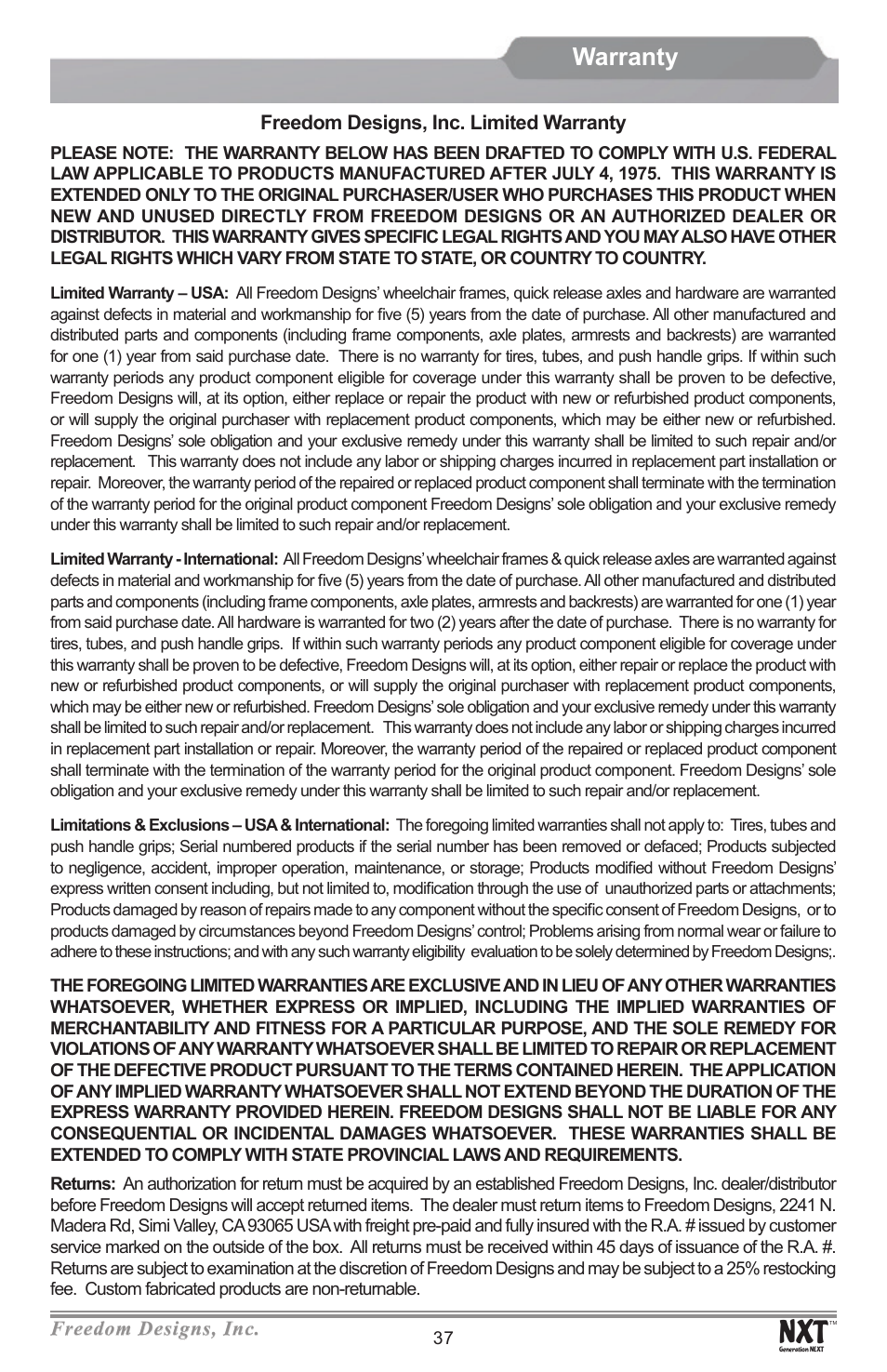 Warranty

Freedom Designs, Inc. Limited Warranty

PLEASE NOTE: THE WARRANTY BELOW HAS BEEN DRAFTED TO COMPLY WITH U.S. FEDERAL LAW APPLICABLE TO PRODUCTS MANUFACTURED AFTER JULY 4, 1975. THIS WARRANTY IS EXTENDED ONLY TO THE ORIGINAL PURCHASER/USER WHO PURCHASES THIS PRODUCT WHEN NEW AND UNUSED DIRECTLY FROM FREEDOM DESIGNS OR AN AUTHORIZED DEALER OR DISTRIBUTOR. THIS WARRANTY GIVES SPECIFIC LEGAL RIGHTS AND YOU MAY ALSO HAVE OTHER LEGAL RIGHTS WHICH VARY FROM STATE TO STATE, OR COUNTRY TO COUNTRY.

Limited Warranty – USA: All Freedom Designs' wheelchair frames, quick release axles and hardware are warranted against defects in material and workmanship for five (5) years from the date of purchase. All other manufactured and distributed parts and components (including frame components, axle plates, armrests and backrests) are warranted for one (1) year from said purchase date. There is no warranty for tires, tubes, and push handle grips. If within such warranty periods any product component eligible for coverage under this warranty shall be proven to be defective, Freedom Designs will, at its option, either replace or repair the product with new or refurbished product components, or will supply the original purchaser with replacement product components, which may be either new or refurbished. Freedom Designs' sole obligation and your exclusive remedy under this warranty shall be limited to such repair and/or replacement. This warranty does not include any labor or shipping charges incurred in replacement part installation or repair. Moreover, the warranty period of the repaired or replaced product component shall terminate with the termination of the warranty period for the original product component Freedom Designs' sole obligation and your exclusive remedy under this warranty shall be limited to such repair and/or replacement.

Limited Warranty - International: All Freedom Designs' wheelchair frames & quick release axles are warranted against defects in material and workmanship for five (5) years from the date of purchase. All other manufactured and distributed parts and components (including frame components, axle plates, armrests and backrests) are warranted for one (1) year from said purchase date. All hardware is warranted for two (2) years after the date of purchase. There is no warranty for tires, tubes, and push handle grips. If within such warranty periods any product component eligible for coverage under this warranty shall be proven to be defective, Freedom Designs will, at its option, either repair or replace the product with new or refurbished product components, or will supply the original purchaser with replacement product components, which may be either new or refurbished. Freedom Designs' sole obligation and your exclusive remedy under this warranty shall be limited to such repair and/or replacement. This warranty does not include any labor or shipping charges incurred in replacement part installation or repair. Moreover, the warranty period of the repaired or replaced product component shall terminate with the termination of the warranty period for the original product component. Freedom Designs' sole obligation and your exclusive remedy under this warranty shall be limited to such repair and/or replacement.

Limitations & Exclusions – USA & International: The foregoing limited warranties shall not apply to: Tires, tubes and push handle grips; Serial numbered products if the serial number has been removed or defaced; Products subjected to negligence, accident, improper operation, maintenance, or storage; Products modified without Freedom Designs' express written consent including, but not limited to, modification through the use of unauthorized parts or attachments; Products damaged by reason of repairs made to any component without the specific consent of Freedom Designs, or to products damaged by circumstances beyond Freedom Designs' control; Problems arising from normal wear or failure to adhere to these instructions; and with any such warranty eligibility evaluation to be solely determined by Freedom Designs;.

THE FOREGOING LIMITED WARRANTIES ARE EXCLUSIVE AND IN LIEU OF ANY OTHER WARRANTIES WHATSOEVER, WHETHER EXPRESS OR IMPLIED, INCLUDING THE IMPLIED WARRANTIES OF MERCHANTABILITY AND FITNESS FOR A PARTICULAR PURPOSE, AND THE SOLE REMEDY FOR VIOLATIONS OF ANY WARRANTY WHATSOEVER SHALL BE LIMITED TO REPAIR OR REPLACEMENT OF THE DEFECTIVE PRODUCT PURSUANT TO THE TERMS CONTAINED HEREIN. THE APPLICATION OF ANY IMPLIED WARRANTY WHATSOEVER SHALL NOT EXTEND BEYOND THE DURATION OF THE EXPRESS WARRANTY PROVIDED HEREIN. FREEDOM DESIGNS SHALL NOT BE LIABLE FOR ANY CONSEQUENTIAL OR INCIDENTAL DAMAGES WHATSOEVER. THESE WARRANTIES SHALL BE EXTENDED TO COMPLY WITH STATE PROVINCIAL LAWS AND REQUIREMENTS.

Returns: An authorization for return must be acquired by an established Freedom Designs, Inc. dealer/distributor before Freedom Designs will accept returned items. The dealer must return items to Freedom Designs, 2241 N. Madera Rd, Simi Valley, CA 93065 USA with freight pre-paid and fully insured with the R.A. # issued by customer service marked on the outside of the box. All returns must be received within 45 days of issuance of the R.A. #. Returns are subject to examination at the discretion of Freedom Designs and may be subject to a 25% restocking fee. Custom fabricated products are non-returnable.

Freedom Designs, Inc.

37

NXT™ Generation NEXT